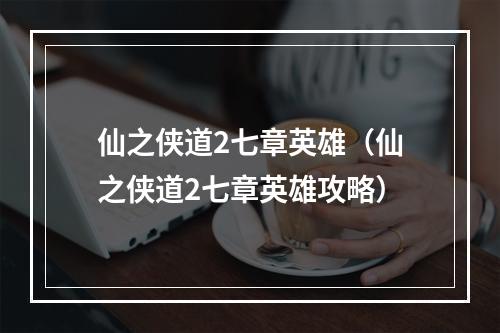 仙之侠道2七章英雄（仙之侠道2七章英雄攻略）